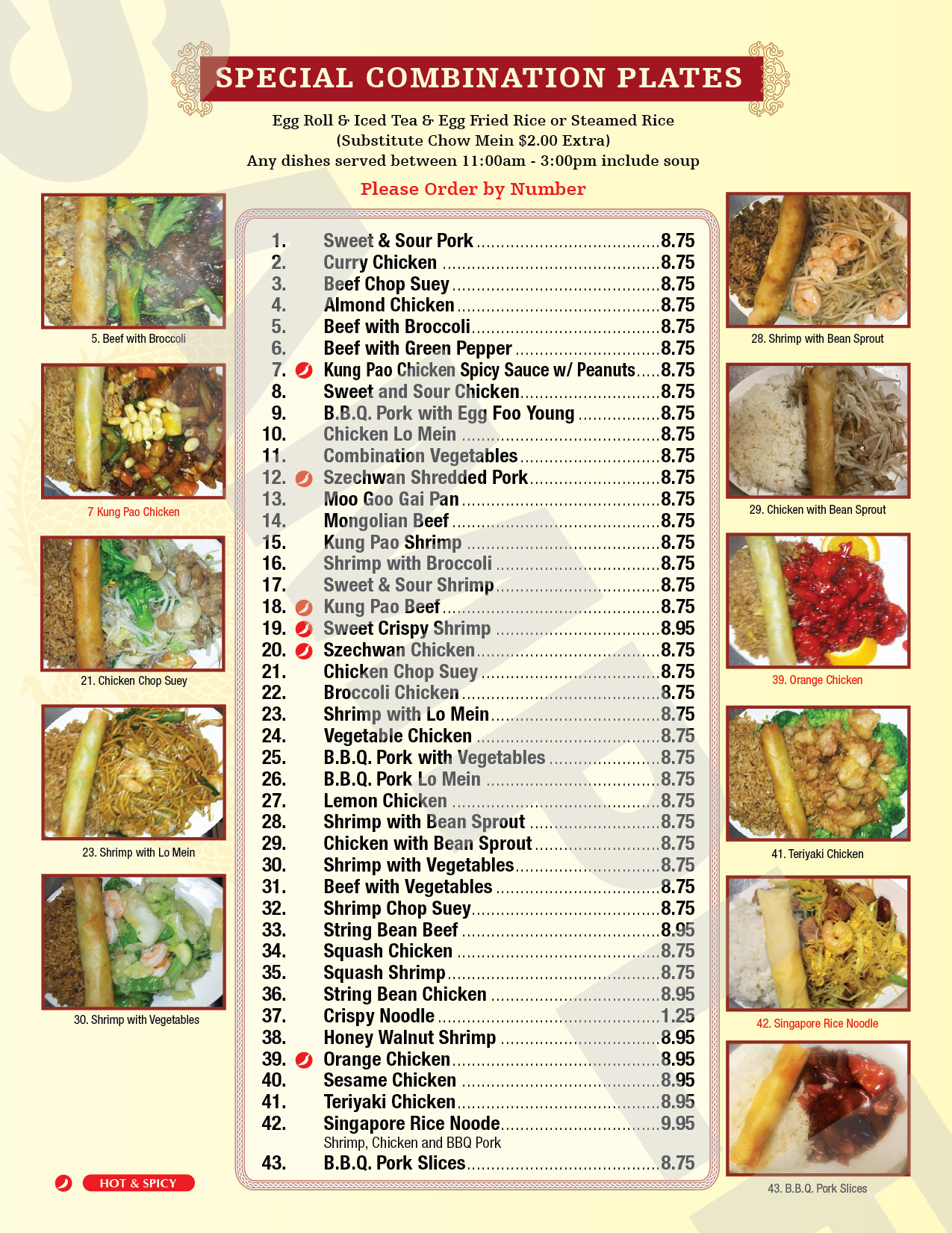 SPECIAL COMBINATION PLATES

Egg Roll & Iced Tea & Egg Fried Rice or Steamed Rice
(Substitute Chow Mein $2.00 Extra)
Any dishes served between 11:00am - 3:00pm include soup

Please Order by Number

5. Beef with Broccoli

7 Kung Pao Chicken

21. Chicken Chop Suey

23. Shrimp with Lo Mein

30. Shrimp with Vegetables

1. Sweet & Sour Pork 8.75
2. Curry Chicken 8.75
3. Beef Chop Suey 8.75
4. Almond Chicken 8.75
5. Beef with Broccoli 8.75
6. Beef with Green Pepper 8.75
7. Kung Pao Chicken Spicy Sauce w/ Peanuts 8.75
8. Sweet and Sour Chicken 8.75
9. B.B.Q. Pork with Egg Foo Young 8.75
10. Chicken Lo Mein 8.75
11. Combination Vegetables 8.75
12. Szechwan Shredded Pork 8.75
13. Moo Goo Gai Pan 8.75
14. Mongolian Beef 8.75
15. Kung Pao Shrimp 8.75
16. Shrimp with Broccoli 8.75
17. Sweet & Sour Shrimp 8.75
18. Kung Pao Beef 8.75
19. Sweet Crispy Shrimp 8.95
20. Szechwan Chicken 8.75
21. Chicken Chop Suey 8.75
22. Broccoli Chicken 8.75
23. Shrimp with Lo Mein 8.75
24. Vegetable Chicken 8.75
25. B.B.Q. Pork with Vegetables 8.75
26. B.B.Q. Pork Lo Mein 8.75
27. Lemon Chicken 8.75
28. Shrimp with Bean Sprout 8.75
29. Chicken with Bean Sprout 8.75
30. Shrimp with Vegetables 8.75
31. Beef with Vegetables 8.75
32. Shrimp Chop Suey 8.75
33. String Bean Beef 8.95
34. Squash Chicken 8.75
35. Squash Shrimp 8.75
36. String Bean Chicken 8.95
37. Crispy Noodle 1.25
38. Honey Walnut Shrimp 8.95
39. Orange Chicken 8.95
40. Sesame Chicken 8.95
41. Teriyaki Chicken 8.95
42. Singapore Rice Noode 9.95
Shrimp, Chicken and BBQ Pork
43. B.B.Q. Pork Slices 8.75

28. Shrimp with Bean Sprout

29. Chicken with Bean Sprout

39. Orange Chicken

41. Teriyaki Chicken

42. Singapore Rice Noodle

43. B.B.Q. Pork Slices

HOT & SPICY